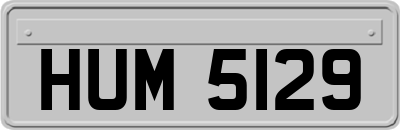 HUM 5129